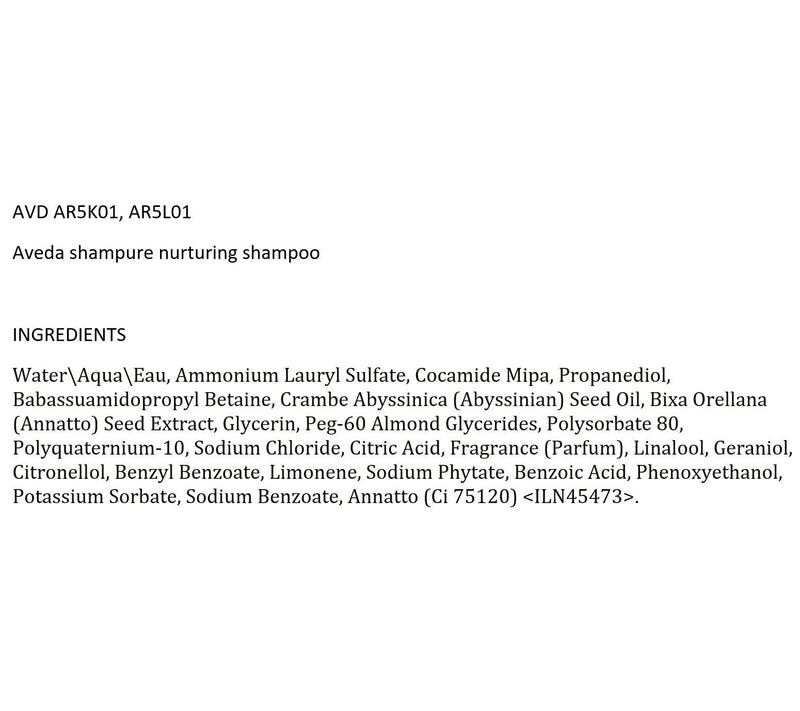 AVD AR5K01, AR5L01

Aveda shampure nurturing shampoo

INGREDIENTS

Water\Aqua\Eau, Ammonium Lauryl Sulfate, Cocamide Mipa, Propanediol, Babassuamidopropyl Betaine, Crambe Abyssinica (Abyssinian) Seed Oil, Bixa Orellana (Annatto) Seed Extract, Glycerin, Peg-60 Almond Glycerides, Polysorbate 80, Polyquaternium-10, Sodium Chloride, Citric Acid, Fragrance (Parfum), Linalool, Geraniol, Citronellol, Benzyl Benzoate, Limonene, Sodium Phytate, Benzoic Acid, Phenoxyethanol, Potassium Sorbate, Sodium Benzoate, Annatto (Ci 75120) <ILN45473>.